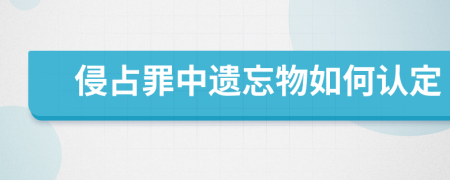 侵占罪中遗忘物如何认定